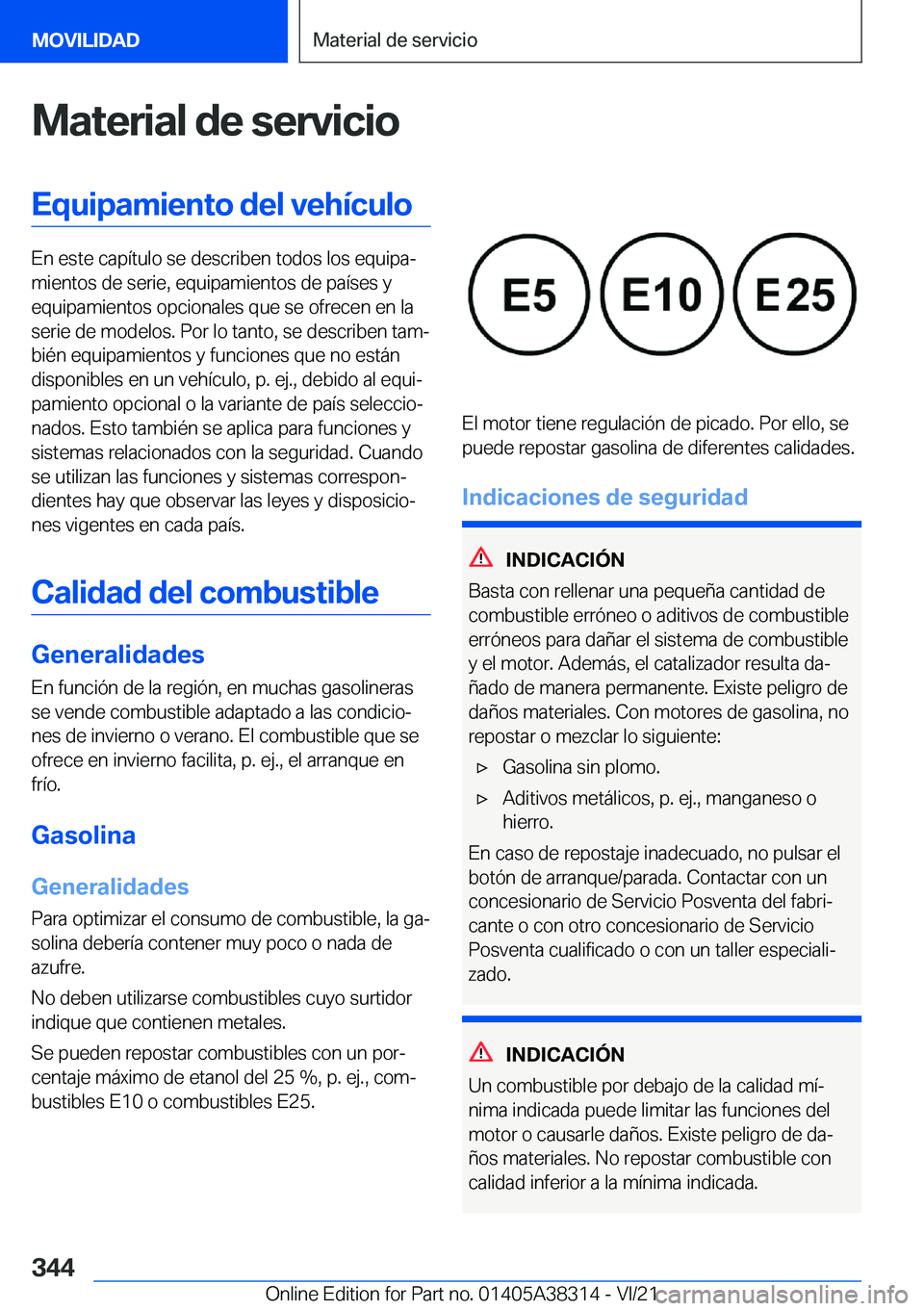 MOVILIDAD

Material de servicio

Material de servicio

Equipamiento del vehículo

En este capítulo se describen todos los equipamientos de serie, equipamientos de países y equipamientos opcionales que se ofrecen en la serie de modelos. Por lo tanto, se describen también equipamientos y funciones que no están disponibles en un vehículo, p. ej., debido al equipamiento opcional o la variante de país seleccionados. Esto también se aplica para funciones y sistemas relacionados con la seguridad. Cuando se utilizan las funciones y sistemas correspondientes hay que observar las leyes y disposiciones vigentes en cada país.

Calidad del combustible

Generalidades

En función de la región, en muchas gasolineras se vende combustible adaptado a las condiciones de invierno o verano. El combustible que se ofrece en invierno facilita, p. ej., el arranque en frío.

Gasolina

Generalidades

Para optimizar el consumo de combustible, la gasolina debería contener muy poco o nada de azufre.

No deben utilizarse combustibles cuyo surtidor indique que contienen metales.

Se pueden repostar combustibles con un porcentaje máximo de etanol del 25 %, p. ej., combustibles E10 o combustibles E25.

E5 E10 E25

El motor tiene regulación de picado. Por ello, se puede repostar gasolina de diferentes calidades.

Indicaciones de seguridad

INDICACIÓN

Basta con rellenar una pequeña cantidad de combustible erróneo o aditivos de combustible erróneos para dañar el sistema de combustible y el motor. Además, el catalizador resulta dañado de manera permanente. Existe peligro de daños materiales. Con motores de gasolina, no repostar o mezclar lo siguiente:

▷ Gasolina sin plomo.

▷ Aditivos metálicos, p. ej., manganeso o hierro.

En caso de repostaje inadecuado, no pulsar el botón de arranque/parada. Contactar con un concesionario de Servicio Posventa del fabricante o con otro concesionario de Servicio Posventa cualificado o con un taller especializado.

INDICACIÓN

Un combustible por debajo de la calidad mínima indicada puede limitar las funciones del motor o causarle daños. Existe peligro de daños materiales. No repostar combustible con calidad inferior a la mínima indicada.

344

Online Edition for Part no. 01405A38314 - VI/21 carmanualsonline.info